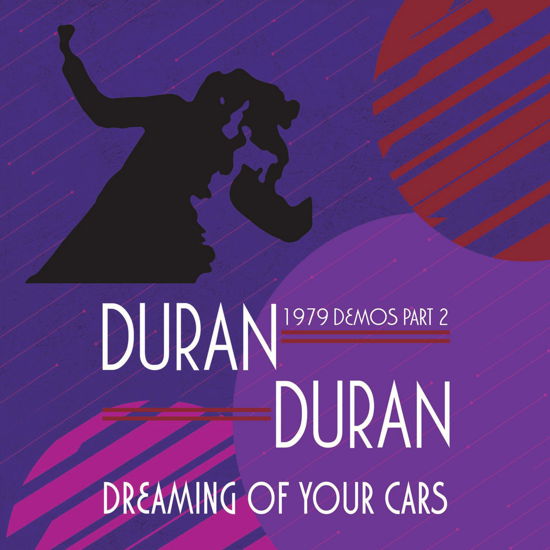 DURAN
1979 DEMOS PART 2
DURAN
DREAMING OF YOUR CARS